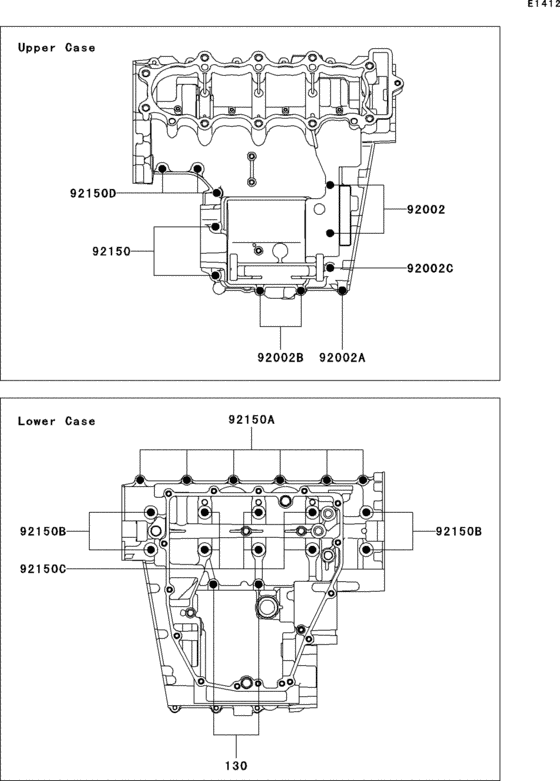 E1412

Upper Case

92150D

92002

92150

92002C

92002B

92002A

Lower Case

92150A

92150B

92150B

92150C

130